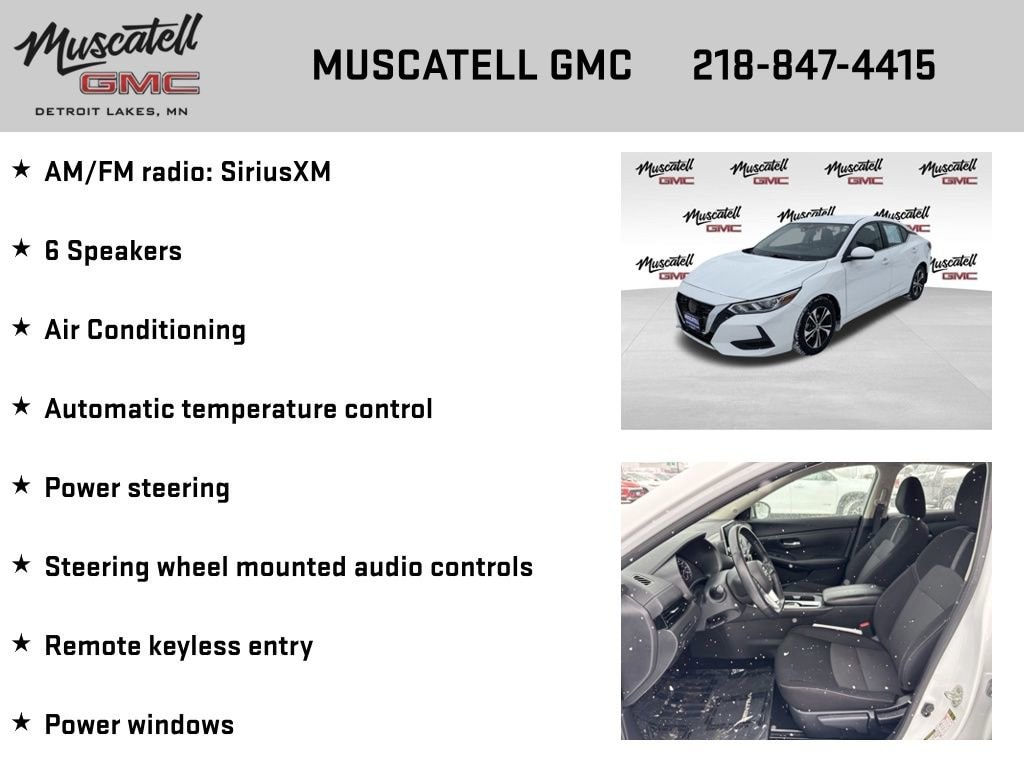 Muscatell
GMC
DETROIT LAKES, MN

MUSCATELL GMC 218-847-4415

★ AM/FM radio: SiriusXM

★ 6 Speakers

★ Air Conditioning

★ Automatic temperature control

★ Power steering

★ Steering wheel mounted audio controls

★ Remote keyless entry

★ Power windows